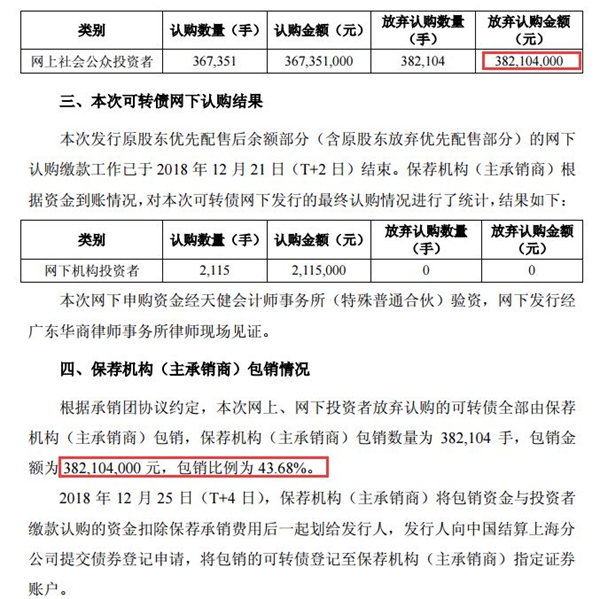 | 类别 | 认购数量（手） | 认购金额（元） | 放弃认购数量（手） | 放弃认购金额（元） |
|---|---|---|---|---|
| 网上社会公众投资者 | 367,351 | 367,351,000 | 382,104 | 382,104,000 |

三、本次可转债网下认购结果

本次发行原股东优先配售后余额部分（含原股东放弃优先配售部分）的网下认购缴款工作已于 2018 年 12 月 21 日（T+2 日）结束。保荐机构（主承销商）根据资金到账情况，对本次可转债网下发行的最终认购情况进行了统计，结果如下：

| 类别 | 认购数量（手） | 认购金额（元） | 放弃认购数量（手） | 放弃认购金额（元） |
|---|---|---|---|---|
| 网下机构投资者 | 2,115 | 2,115,000 | 0 | 0 |

本次网下申购资金经天健会计师事务所（特殊普通合伙）验资，网下发行经广东华商律师事务所律师现场见证。

四、保荐机构（主承销商）包销情况

根据承销团协议约定，本次网上、网下投资者放弃认购的可转债全部由保荐机构（主承销商）包销，保荐机构（主承销商）包销数量为 382,104 手，包销金额为 382,104,000 元，包销比例为 43.68%。

2018 年 12 月 25 日（T+4 日），保荐机构（主承销商）将包销资金与投资者缴款认购的资金扣除保荐承销费用后一起划给发行人，发行人向中国结算上海分公司提交债券登记申请，将包销的可转债登记至保荐机构（主承销商）指定证券账户。